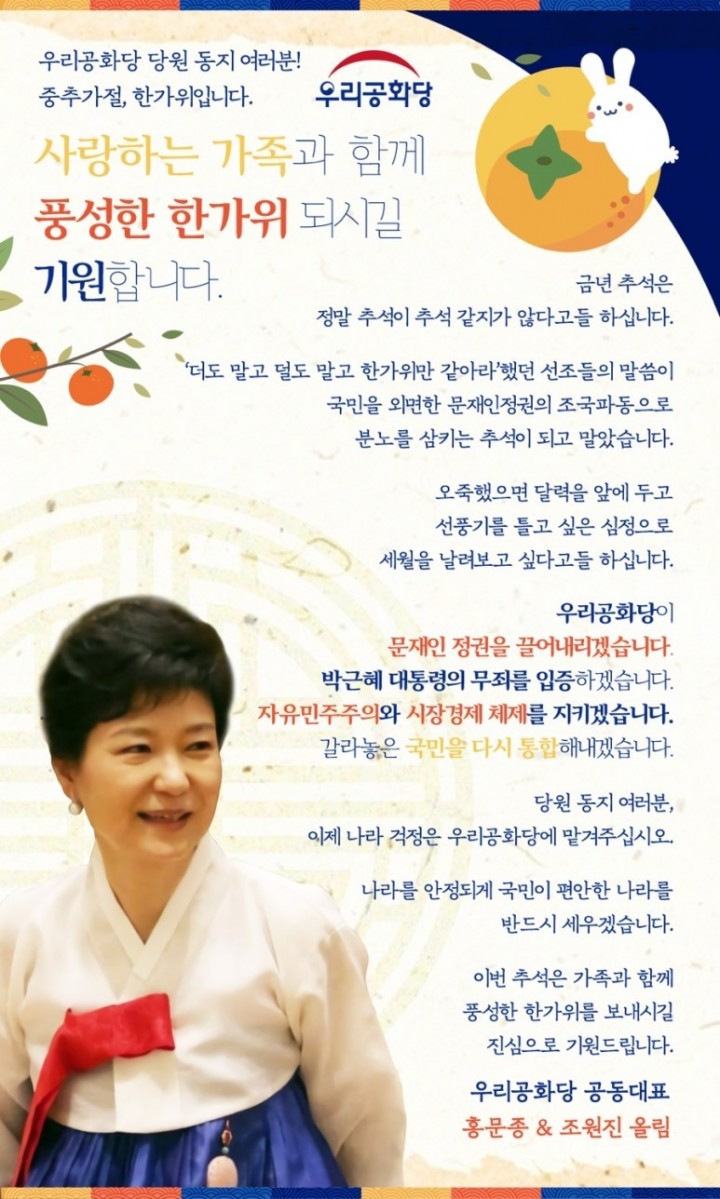 우리공화당 당원 동지 여러분!
중추가절, 한가위입니다.

우리공화당

사랑하는 가족과 함께
풍성한 한가위 되시길
기원합니다.

금년 추석은
정말 추석이 추석 같지가 않다고들 하십니다.

'더도 말고 덜도 말고 한가위만 같아라'했던 선조들의 말씀이
국민을 외면한 문재인정권의 조국파동으로
분노를 삼키는 추석이 되고 말았습니다.

오죽했으면 달력을 앞에 두고
선풍기를 틀고 싶은 심정으로
세월을 날려보고 싶다고들 하십니다.

우리공화당이
문재인 정권을 끌어내리겠습니다.
박근혜 대통령의 무죄를 입증하겠습니다.
자유민주주의와 시장경제 체제를 지키겠습니다.
갈라놓은 국민을 다시 통합해내겠습니다.

당원 동지 여러분,
이제 나라 걱정은 우리공화당에 맡겨주십시오.

나라를 안정되게 국민이 편안한 나라를
반드시 세우겠습니다.

이번 추석은 가족과 함께
풍성한 한가위를 보내시길
진심으로 기원드립니다.

우리공화당 공동대표
홍문종 & 조원진 올림